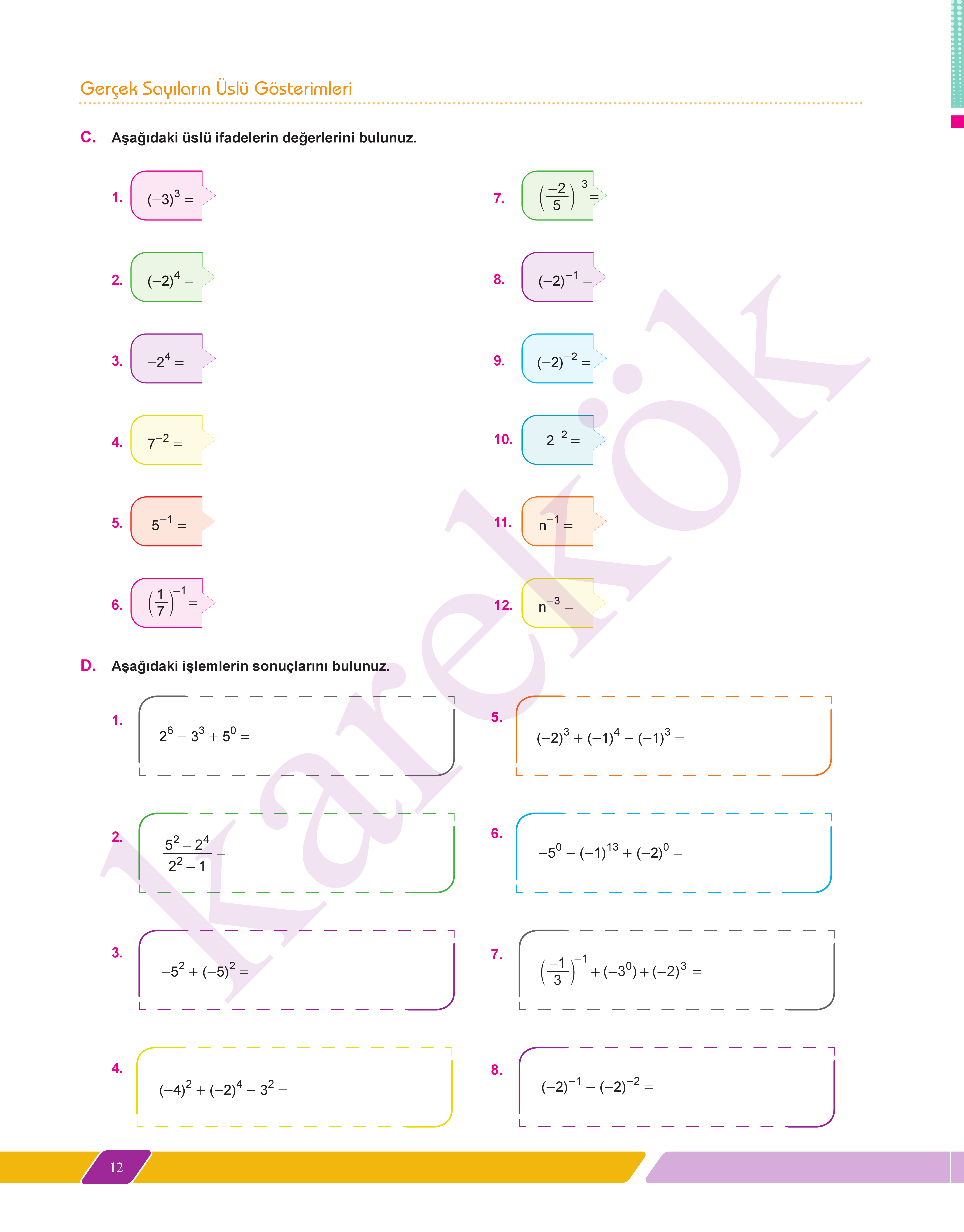 Gerçek Sayıların Üslü Gösterimleri

C. Aşağıdaki üslü ifadelerin değerlerini bulunuz.

1. $(-3)^3 =$

2. $(-2)^4 =$

3. $-2^4 =$

4. $7^{-2} =$

5. $5^{-1} =$

6. $\left(\frac{1}{7}\right)^{-1} =$

7. $\left(\frac{-2}{5}\right)^{-3} =$

8. $(-2)^{-1} =$

9. $(-2)^{-2} =$

10. $-2^{-2} =$

11. $n^{-1} =$

12. $n^{-3} =$

D. Aşağıdaki işlemlerin sonuçlarını bulunuz.

1. $2^6 - 3^3 + 5^0 =$

2. $\frac{5^2 - 2^4}{2^2 - 1} =$

3. $-5^2 + (-5)^2 =$

4. $(-4)^2 + (-2)^4 - 3^2 =$

5. $(-2)^3 + (-1)^4 - (-1)^3 =$

6. $-5^0 - (-1)^{13} + (-2)^0 =$

7. $\left(\frac{-1}{3}\right)^{-1} + (-3^0) + (-2)^3 =$

8. $(-2)^{-1} - (-2)^{-2} =$

karekök

12